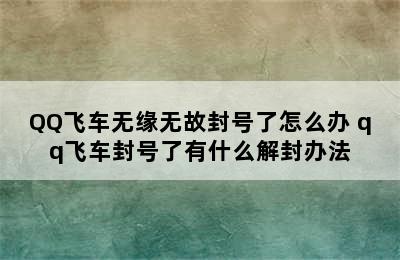 QQ飞车无缘无故封号了怎么办 qq飞车封号了有什么解封办法